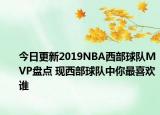 今日更新2019NBA西部球队MVP盘点 现西部球队中你最喜欢谁